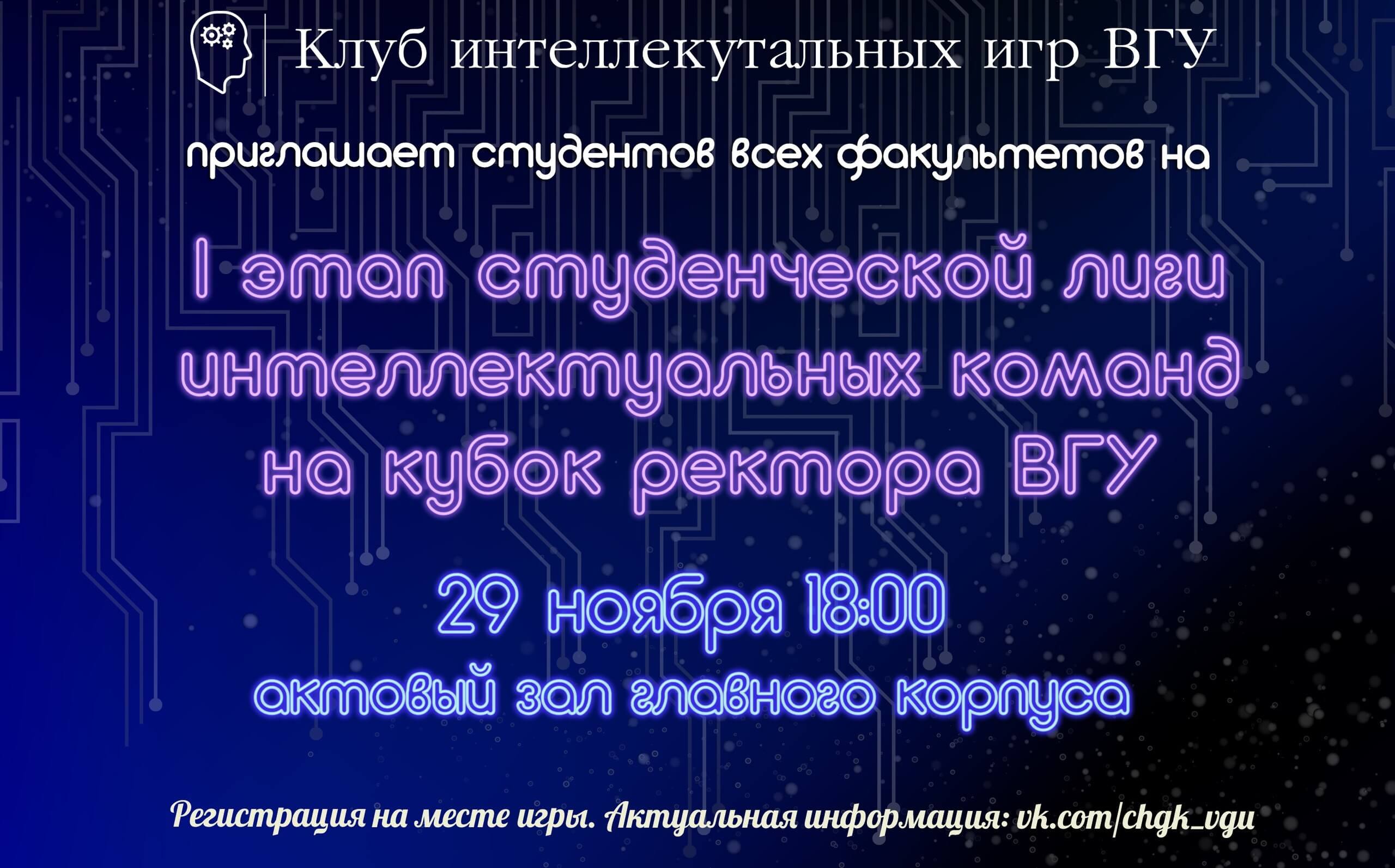 Клуб интеллекутальных игр ВГУ

приглашает студентов всех факультетов на

I этап студенческой лиги интеллектуальных команд на кубок ректора ВГУ

29 ноября 18:00
актовый зал главного корпуса

Регистрация на месте игры. Актуальная информация: vk.com/chgk_vgu